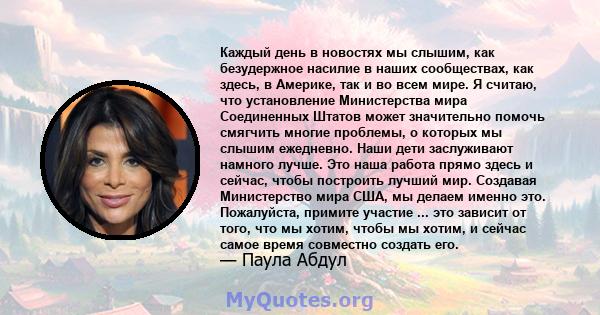 Каждый день в новостях мы слышим, как безудержное насилие в наших сообществах, как здесь, в Америке, так и во всем мире. Я считаю, что установление Министерства мира Соединенных Штатов может значительно помочь смягчить многие проблемы, о которых мы слышим ежедневно. Наши дети заслуживают намного лучше. Это наша работа прямо здесь и сейчас, чтобы построить лучший мир. Создавая Министерство мира США, мы делаем именно это. Пожалуйста, примите участие ... это зависит от того, что мы хотим, чтобы мы хотим, и сейчас самое время совместно создать его.
— Паула Абдул

MyQuotes.org